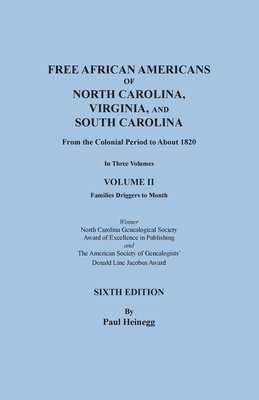 FREE AFRICAN AMERICANS
OF
NORTH CAROLINA,
VIRGINIA, AND
SOUTH CAROLINA

From the Colonial Period to About 1820

In Three Volumes

VOLUME II

Families Driggers to Month

Winner
North Carolina Genealogical Society
Award of Excellence in Publishing
and
The American Society of Genealogists'
Donald Line Jacobus Award

SIXTH EDITION

By
Paul Heinegg